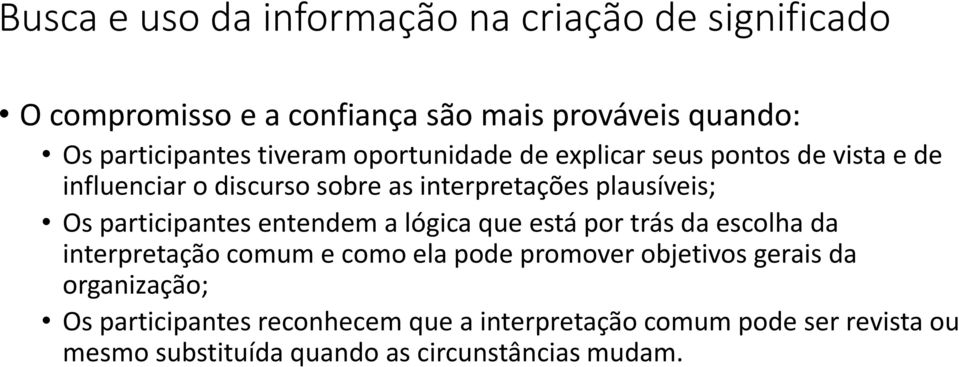 Busca e uso da informação na criação de significado

• O compromisso e a confiança são mais prováveis quando:

• Os participantes tiveram oportunidade de explicar seus pontos de vista e de influenciar o discurso sobre as interpretações plausíveis;

• Os participantes entendem a lógica que está por trás da escolha da interpretação comum e como ela pode promover objetivos gerais da organização;

• Os participantes reconhecem que a interpretação comum pode ser revista ou mesmo substituída quando as circunstâncias mudam.